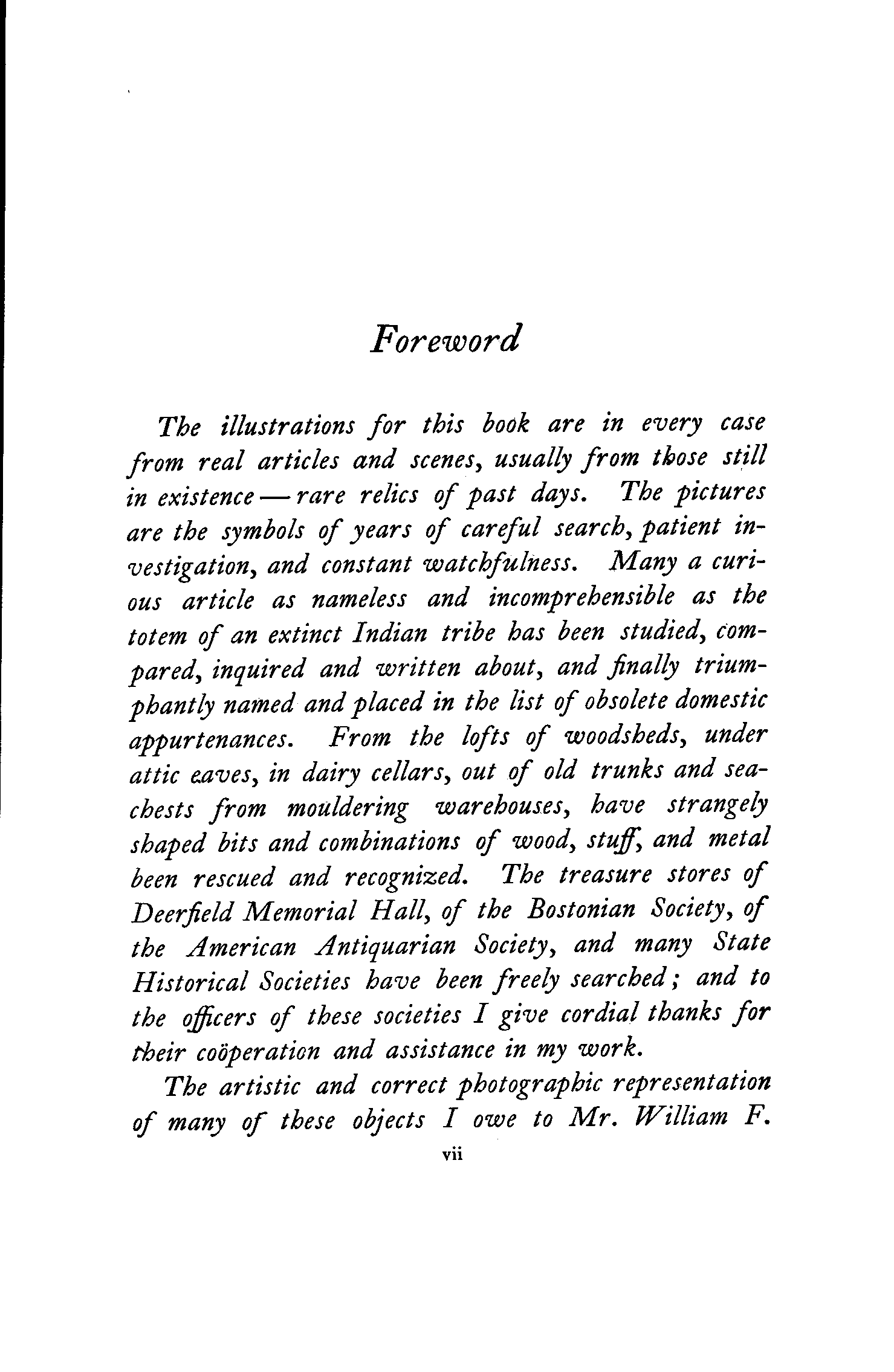 Foreword

The illustrations for this book are in every case from real articles and scenes, usually from those still in existence — rare relics of past days. The pictures are the symbols of years of careful search, patient investigation, and constant watchfulness. Many a curious article as nameless and incomprehensible as the totem of an extinct Indian tribe has been studied, compared, inquired and written about, and finally triumphantly named and placed in the list of obsolete domestic appurtenances. From the lofts of woodsheds, under attic eaves, in dairy cellars, out of old trunks and sea-chests from mouldering warehouses, have strangely shaped bits and combinations of wood, stuff, and metal been rescued and recognized. The treasure stores of Deerfield Memorial Hall, of the Bostonian Society, of the American Antiquarian Society, and many State Historical Societies have been freely searched; and to the officers of these societies I give cordial thanks for their coöperation and assistance in my work.

The artistic and correct photographic representation of many of these objects I owe to Mr. William F.

vii